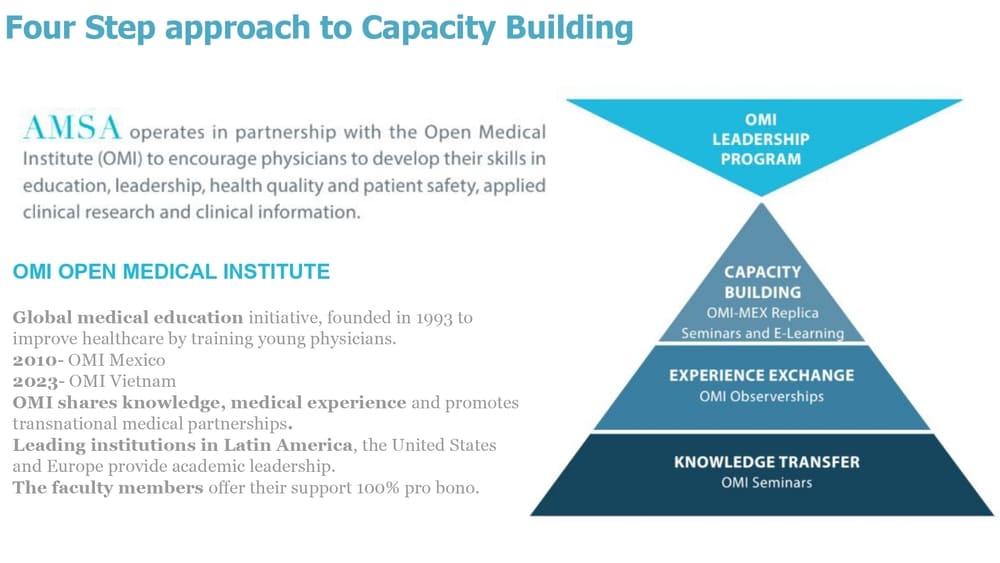 Four Step approach to Capacity Building

AMSA operates in partnership with the Open Medical Institute (OMI) to encourage physicians to develop their skills in education, leadership, health quality and patient safety, applied clinical research and clinical information.

OMI OPEN MEDICAL INSTITUTE

Global medical education initiative, founded in 1993 to improve healthcare by training young physicians.
2010- OMI Mexico
2023- OMI Vietnam
OMI shares knowledge, medical experience and promotes transnational medical partnerships.
Leading institutions in Latin America, the United States and Europe provide academic leadership.
The faculty members offer their support 100% pro bono.

OMI LEADERSHIP PROGRAM

CAPACITY BUILDING
OMI-MEX Replica Seminars and E-Learning

EXPERIENCE EXCHANGE
OMI Observerships

KNOWLEDGE TRANSFER
OMI Seminars